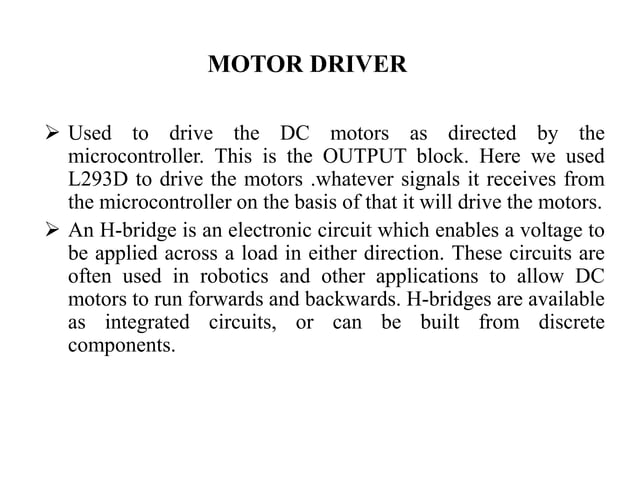 MOTOR DRIVER

➢ Used to drive the DC motors as directed by the microcontroller. This is the OUTPUT block. Here we used L293D to drive the motors .whatever signals it receives from the microcontroller on the basis of that it will drive the motors.

➢ An H-bridge is an electronic circuit which enables a voltage to be applied across a load in either direction. These circuits are often used in robotics and other applications to allow DC motors to run forwards and backwards. H-bridges are available as integrated circuits, or can be built from discrete components.